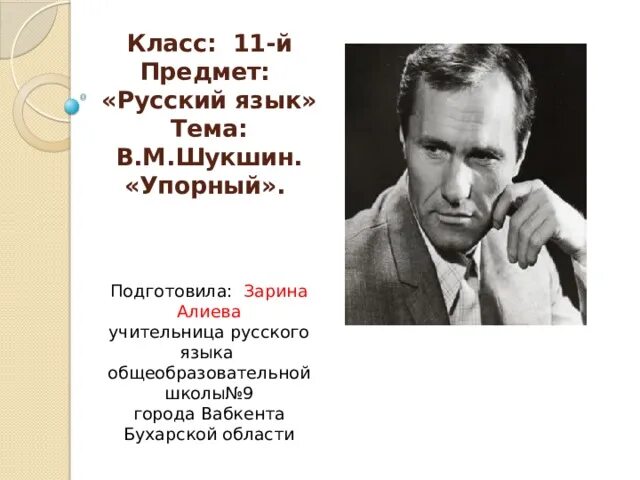 Класс: 11-й
Предмет:
«Русский язык»
Тема:
В.М.Шукшин.
«Упорный».

Подготовила: Зарина Алиева
учительница русского языка общеобразовательной школы№9 города Вабкента Бухарской области